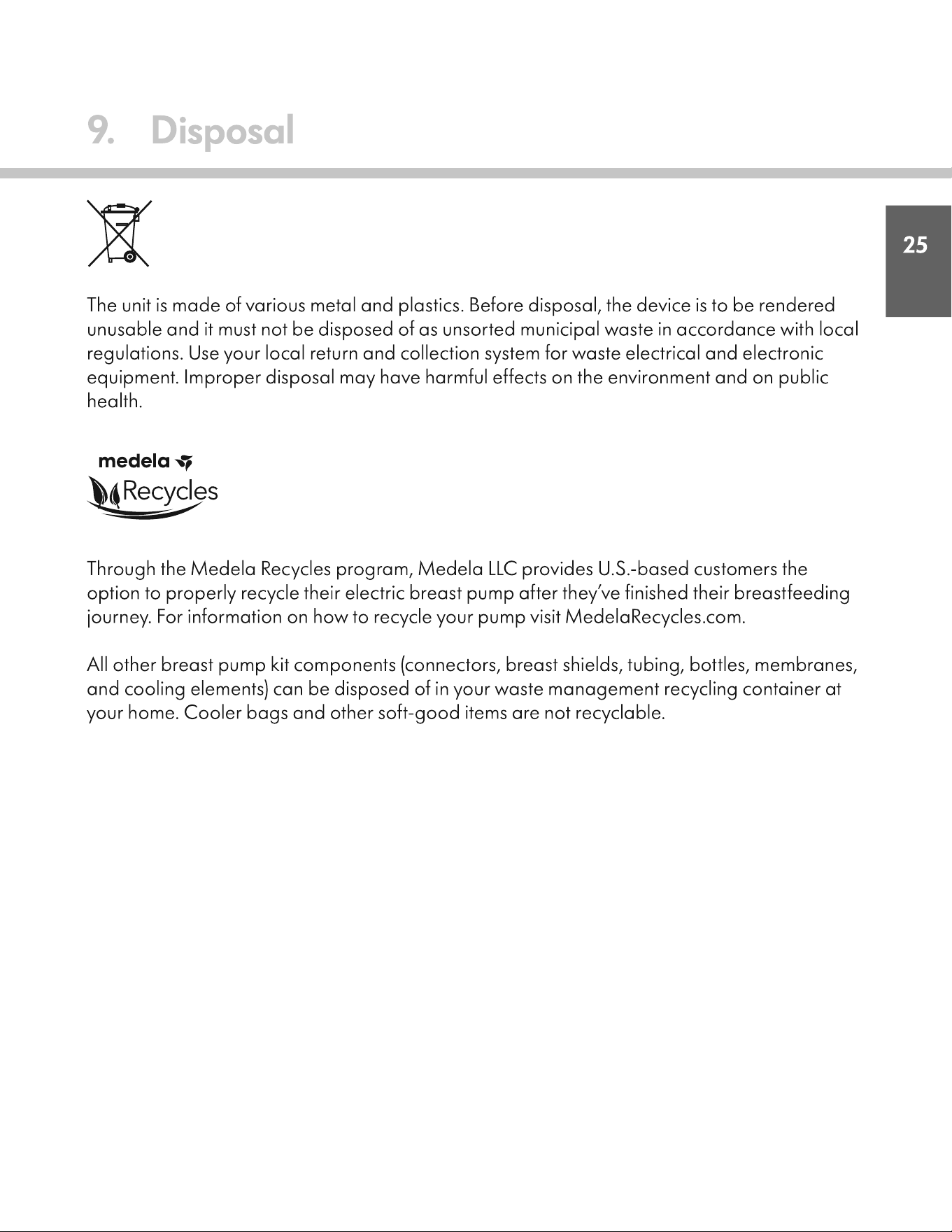 9. Disposal

25

The unit is made of various metal and plastics. Before disposal, the device is to be rendered unusable and it must not be disposed of as unsorted municipal waste in accordance with local regulations. Use your local return and collection system for waste electrical and electronic equipment. Improper disposal may have harmful effects on the environment and on public health.

medela
Recycles

Through the Medela Recycles program, Medela LLC provides U.S.-based customers the option to properly recycle their electric breast pump after they've finished their breastfeeding journey. For information on how to recycle your pump visit MedelaRecycles.com.

All other breast pump kit components (connectors, breast shields, tubing, bottles, membranes, and cooling elements) can be disposed of in your waste management recycling container at your home. Cooler bags and other soft-good items are not recyclable.